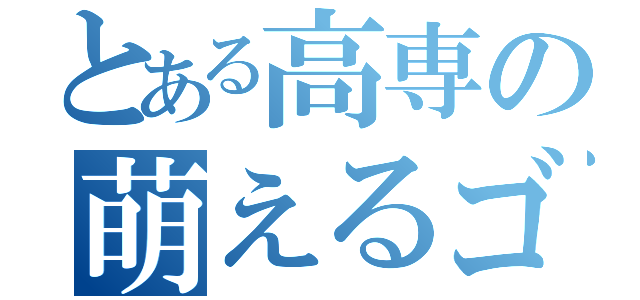 とある高専の
萌えるゴ